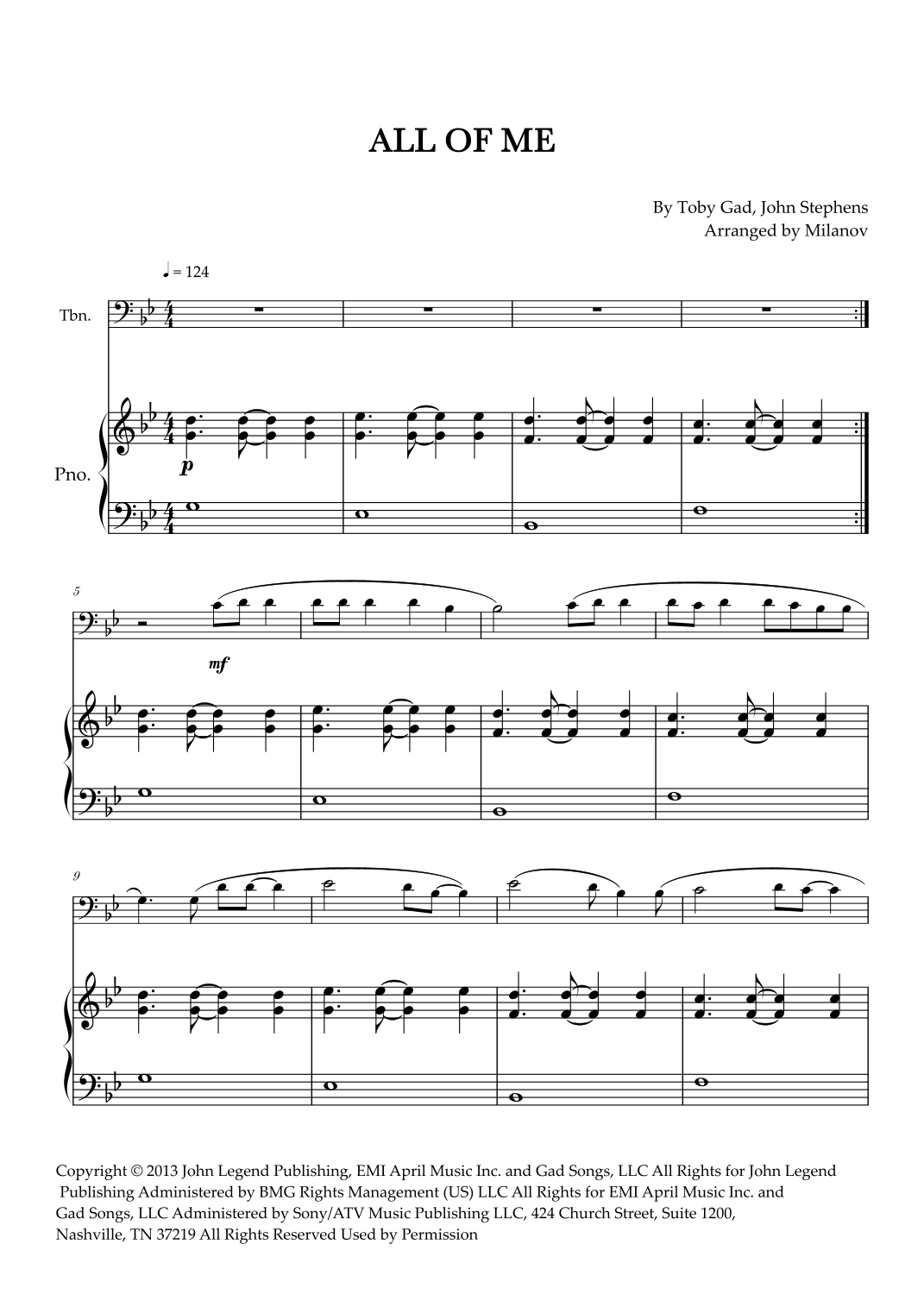 ALL OF ME

By Toby Gad, John Stephens
Arranged by Milanov

♩ = 124

Tbn.

Pno.

p

5

mf

9

Copyright © 2013 John Legend Publishing, EMI April Music Inc. and Gad Songs, LLC All Rights for John Legend Publishing Administered by BMG Rights Management (US) LLC All Rights for EMI April Music Inc. and Gad Songs, LLC Administered by Sony/ATV Music Publishing LLC, 424 Church Street, Suite 1200, Nashville, TN 37219 All Rights Reserved Used by Permission